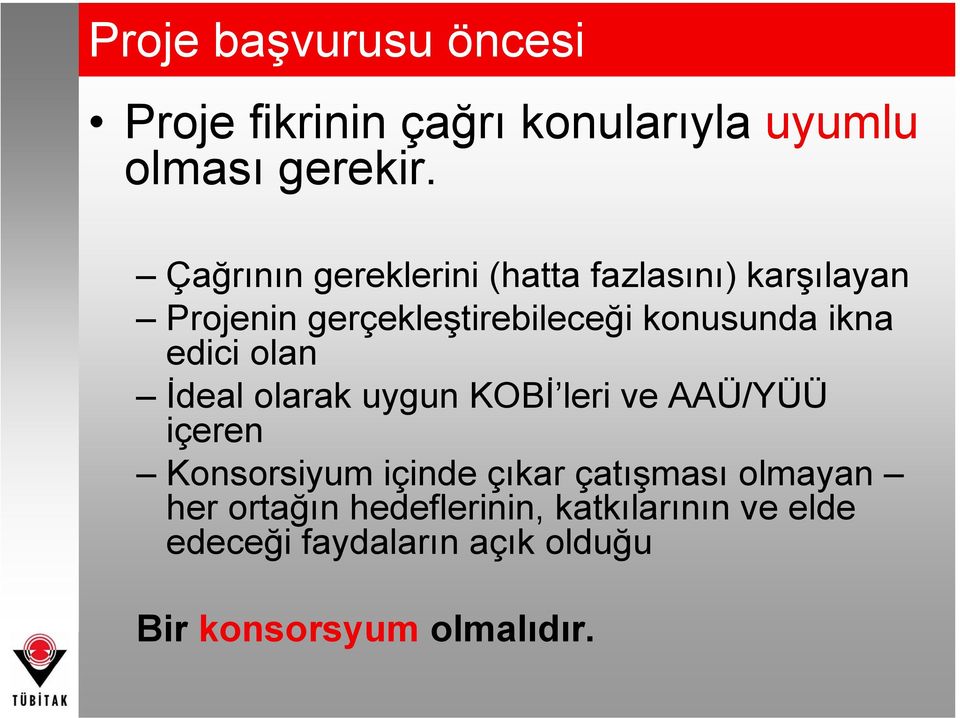 Proje başvurusu öncesi

• Proje fikrinin çağrı konularıyla uyumlu olması gerekir.

– Çağrının gereklerini (hatta fazlasını) karşılayan
– Projenin gerçekleştirebileceği konusunda ikna edici olan
– İdeal olarak uygun KOBİ'leri ve AAÜ/YÜÜ içeren
– Konsorsiyum içinde çıkar çatışması olmayan – her ortağın hedeflerinin, katkılarının ve elde edeceği faydaların açık olduğu

Bir konsorsyum olmalıdır.

TÜBİTAK